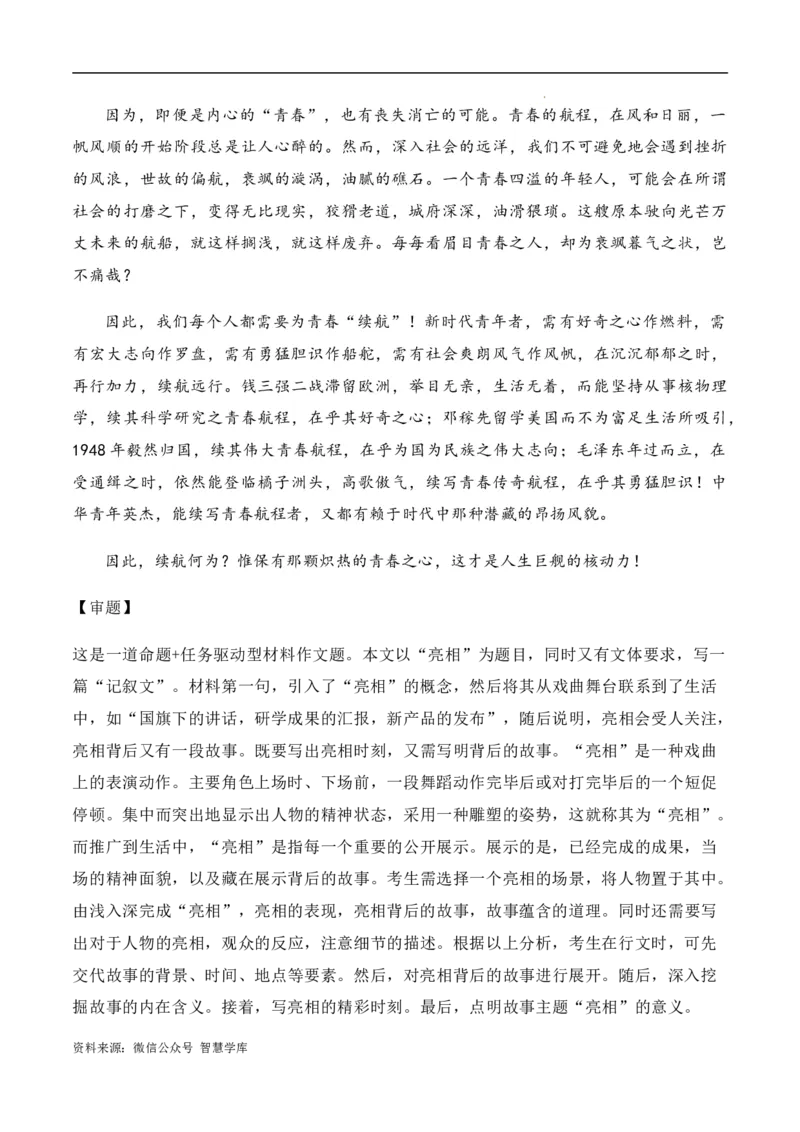 因为，即便是内心的“青春”，也有丧失消亡的可能。青春的航程，在风和日丽，一帆风顺的开始阶段总是让人心醉的。然而，深入社会的远洋，我们不可避免地会遇到挫折的风浪，世故的偏航，衰飒的漩涡，油腻的礁石。一个青春四溢的年轻人，可能会在所谓社会的打磨之下，变得无比现实，狡猾老道，城府深深，油滑猥琐。这艘原本驶向光芒万丈未来的航船，就这样搁浅，就这样废弃。每每看眉目青春之人，却为衰飒暮气之状，岂不痛哉？

因此，我们每个人都需要为青春“续航”！新时代青年者，需有好奇之心作燃料，需有宏大志向作罗盘，需有勇猛胆识作船舵，需有社会爽朗风气作风帆，在沉沉郁郁之时，再行加力，续航远行。钱三强二战滞留欧洲，举目无亲，生活无着，而能坚持从事核物理学，续其科学研究之青春航程，在乎其好奇之心；邓稼先留学美国而不为富足生活所吸引，1948年毅然归国，续其伟大青春航程，在乎为国为民族之伟大志向；毛泽东年过而立，在受通缉之时，依然能登临橘子洲头，高歌傲气，续写青春传奇航程，在乎其勇猛胆识！中华青年英杰，能续写青春航程者，又都有赖于时代中那种潜藏的昂扬风貌。

因此，续航何为？惟保有那颗炽热的青春之心，这才是人生巨舰的核动力！

【审题】

这是一道命题+任务驱动型材料作文题。本文以“亮相”为题目，同时又有文体要求，写一篇“记叙文”。材料第一句，引入了“亮相”的概念，然后将其从戏曲舞台联系到了生活中，如“国旗下的讲话，研学成果的汇报，新产品的发布”，随后说明，亮相会受人关注，亮相背后又有一段故事。既要写出亮相时刻，又需写明背后的故事。“亮相”是一种戏曲上的表演动作。主要角色上场时、下场前，一段舞蹈动作完毕后或对打完毕后的一个短促停顿。集中而突出地显示出人物的精神状态，采用一种雕塑的姿势，这就称其为“亮相”。而推广到生活中，“亮相”是指每一个重要的公开展示。展示的是，已经完成的成果，当场的精神面貌，以及藏在展示背后的故事。考生需选择一个亮相的场景，将人物置于其中。由浅入深完成“亮相”，亮相的表现，亮相背后的故事，故事蕴含的道理。同时还需要写出对于人物的亮相，观众的反应，注意细节的描述。根据以上分析，考生在行文时，可先交代故事的背景、时间、地点等要素。然后，对亮相背后的故事进行展开。随后，深入挖掘故事的内在含义。接着，写亮相的精彩时刻。最后，点明故事主题“亮相”的意义。

资料来源：微信公众号 智慧学库